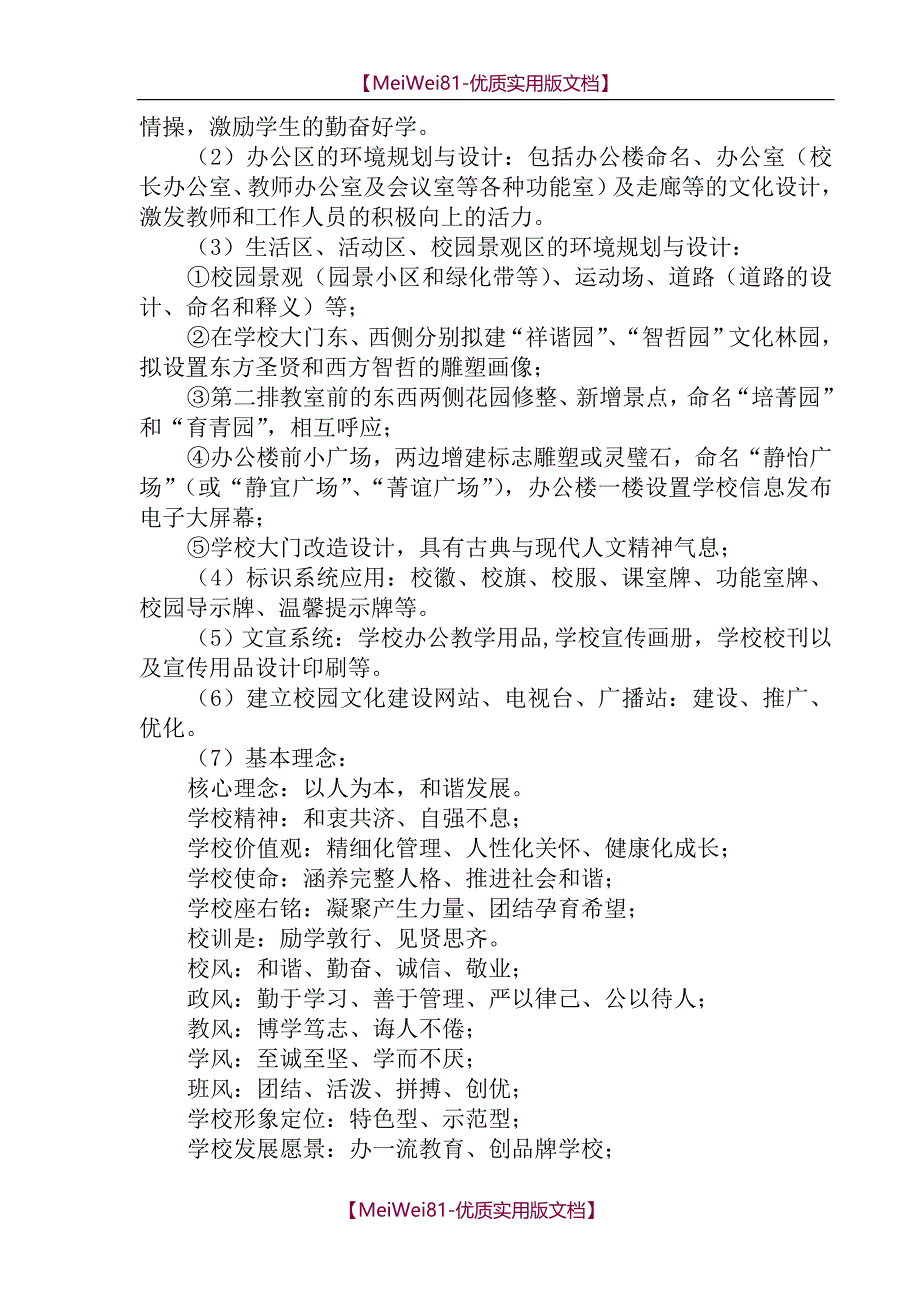 【MeiWei81-优质实用版文档】

情操，激励学生的勤奋好学。

（2）办公区的环境规划与设计：包括办公楼命名、办公室（校长办公室、教师办公室及会议室等各种功能室）及走廊等的文化设计，激发教师和工作人员的积极向上的活力。

（3）生活区、活动区、校园景观区的环境规划与设计：

①校园景观（园景小区和绿化带等）、运动场、道路（道路的设计、命名和释义）等；

②在学校大门东、西侧分别拟建“祥谐园”、“智哲园”文化林园，拟设置东方圣贤和西方智哲的雕塑画像；

③第二排教室前的东西两侧花园修整、新增景点，命名“培菁园”和“育青园”，相互呼应；

④办公楼前小广场，两边增建标志雕塑或灵璧石，命名“静怡广场”（或“静宜广场”、“菁谊广场”），办公楼一楼设置学校信息发布电子大屏幕；

⑤学校大门改造设计，具有古典与现代人文精神气息；

（4）标识系统应用：校徽、校旗、校服、课室牌、功能室牌、校园导示牌、温馨提示牌等。

（5）文宣系统：学校办公教学用品,学校宣传画册，学校校刊以及宣传用品设计印刷等。

（6）建立校园文化建设网站、电视台、广播站：建设、推广、优化。

（7）基本理念：

核心理念：以人为本，和谐发展。

学校精神：和衷共济、自强不息；

学校价值观：精细化管理、人性化关怀、健康化成长；

学校使命：涵养完整人格、推进社会和谐；

学校座右铭：凝聚产生力量、团结孕育希望；

校训是：励学敦行、见贤思齐。

校风：和谐、勤奋、诚信、敬业；

政风：勤于学习、善于管理、严以律己、公以待人；

教风：博学笃志、诲人不倦；

学风：至诚至坚、学而不厌；

班风：团结、活泼、拼搏、创优；

学校形象定位：特色型、示范型；

学校发展愿景：办一流教育、创品牌学校；

【MeiWei81-优质实用版文档】